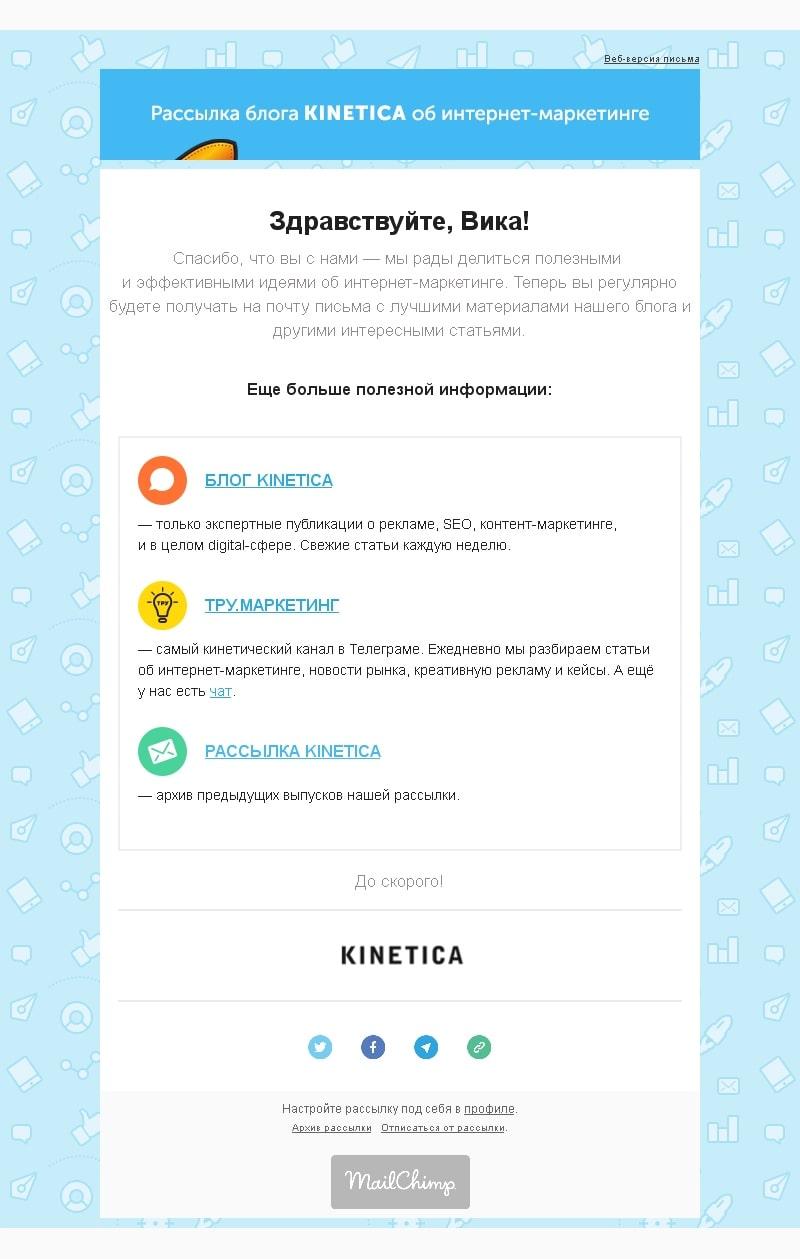 Веб-версия письма

Рассылка блога KINETICA об интернет-маркетинге

Здравствуйте, Вика!

Спасибо, что вы с нами — мы рады делиться полезными и эффективными идеями об интернет-маркетинге. Теперь вы регулярно будете получать на почту письма с лучшими материалами нашего блога и другими интересными статьями.

Еще больше полезной информации:

БЛОГ KINETICA

— только экспертные публикации о рекламе, SEO, контент-маркетинге, и в целом digital-сфере. Свежие статьи каждую неделю.

ТРУ

ТРУ.МАРКЕТИНГ

— самый кинетический канал в Телеграме. Ежедневно мы разбираем статьи об интернет-маркетинге, новости рынка, креативную рекламу и кейсы. А ещё у нас есть чат.

РАССЫЛКА KINETICA

— архив предыдущих выпусков нашей рассылки.

До скорого!

KINETICA

Настройте рассылку под себя в профиле.

Архив рассылки Отписаться от рассылки.

MailChimp